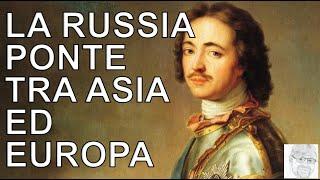 LA RUSSIA PONTE TRA ASIA ED EUROPA